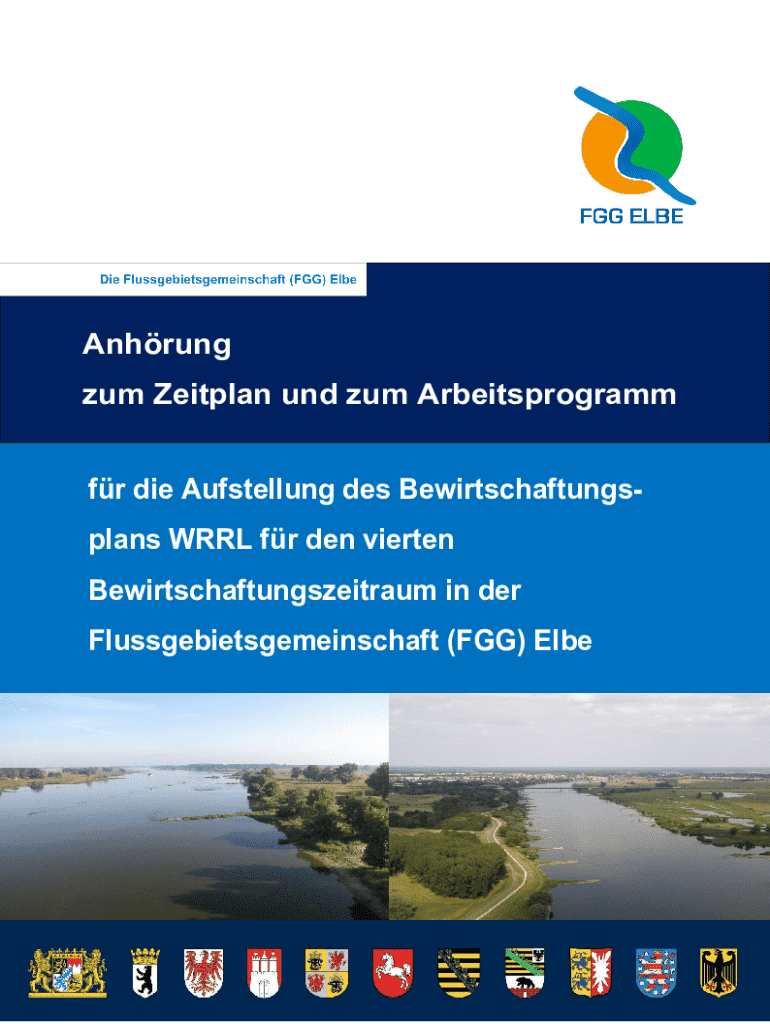 FGG ELBE

Die Flussgebietsgemeinschaft (FGG) Elbe

Anhörung
zum Zeitplan und zum Arbeitsprogramm

für die Aufstellung des Bewirtschaftungsplans WRRL für den vierten Bewirtschaftungszeitraum in der Flussgebietsgemeinschaft (FGG) Elbe